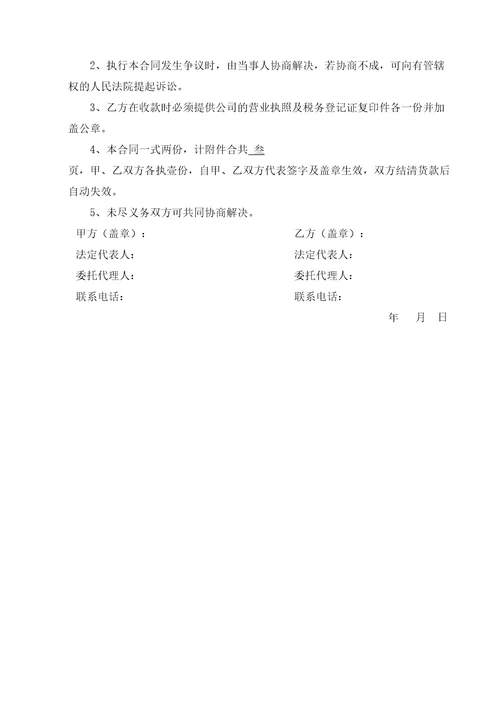 2、执行本合同发生争议时，由当事人协商解决，若协商不成，可向有管辖权的人民法院提起诉讼。

3、乙方在收款时必须提供公司的营业执照及税务登记证复印件各一份并加盖公章。

4、本合同一式两份，计附件合共 叁

页，甲、乙双方各执壹份，自甲、乙双方代表签字及盖章生效，双方结清货款后自动失效。

5、未尽义务双方可共同协商解决。

甲方（盖章）：

法定代表人：

委托代理人：

联系电话：

乙方（盖章）：

法定代表人：

委托代理人：

联系电话：

年 月 日